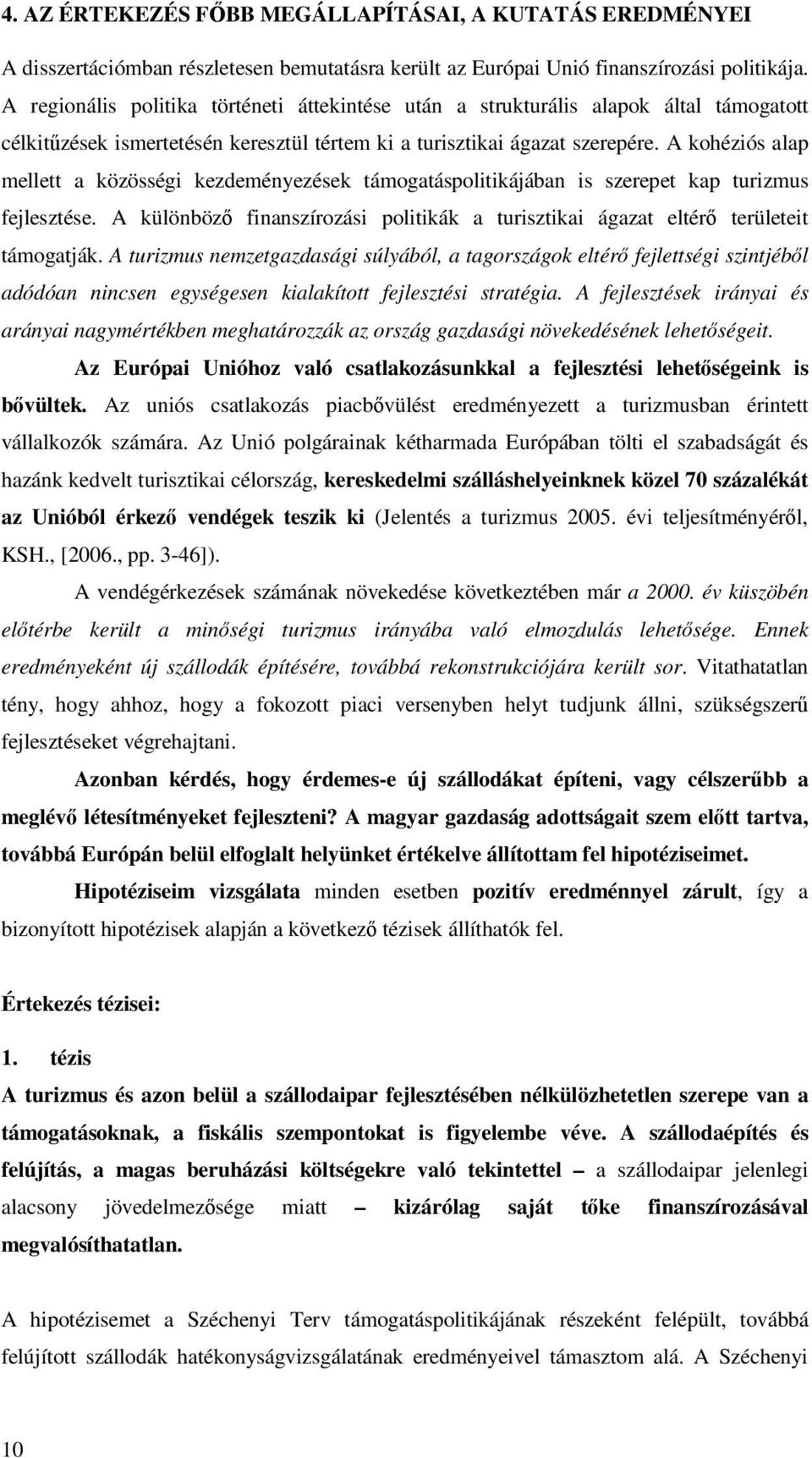 4. AZ ÉRTEKEZÉS FŐBB MEGÁLLAPÍTÁSAI, A KUTATÁS EREDMÉNYEI

A disszertációmban részletesen bemutatásra került az Európai Unió finanszírozási politikája. A regionális politika történeti áttekintése után a strukturális alapok által támogatott célkitűzések ismertetésén keresztül tértem ki a turisztikai ágazat szerepére. A kohéziós alap mellett a közösségi kezdeményezések támogatáspolitikájában is szerepet kap turizmus fejlesztése. A különböző finanszírozási politikák a turisztikai ágazat eltérő területeit támogatják. A turizmus nemzetgazdasági súlyából, a tagországok eltérő fejlettségi szintjéből adódóan nincsen egységesen kialakított fejlesztési stratégia. A fejlesztések irányai és arányai nagymértékben meghatározzák az ország gazdasági növekedésének lehetőségeit.

Az Európai Unióhoz való csatlakozásunkkal a fejlesztési lehetőségeink is bővültek. Az uniós csatlakozás piacbővülést eredményezett a turizmusban érintett vállalkozók számára. Az Unió polgárainak kétharmada Európában tölti el szabadságát és hazánk kedvelt turisztikai célország, kereskedelmi szálláshelyeinknek közel 70 százalékát az Unióból érkező vendégek teszik ki (Jelentés a turizmus 2005. évi teljesítményéről, KSH., [2006., pp. 3-46]).

A vendégérkezések számának növekedése következtében már a 2000. év küszöbén előtérbe került a minőségi turizmus irányába való elmozdulás lehetősége. Ennek eredményeként új szállodák építésére, továbbá rekonstrukciójára került sor. Vitathatatlan tény, hogy ahhoz, hogy a fokozott piaci versenyben helyt tudjunk állni, szükségszerű fejlesztéseket végrehajtani.

Azonban kérdés, hogy érdemes-e új szállodákat építeni, vagy célszerűbb a meglévő létesítményeket fejleszteni? A magyar gazdaság adottságait szem előtt tartva, továbbá Európán belül elfoglalt helyünket értékelve állítottam fel hipotéziseimet.

Hipotéziseim vizsgálata minden esetben pozitív eredménnyel zárult, így a bizonyított hipotézisek alapján a következő tézisek állíthatók fel.

Értekezés tézisei:

1. tézis

A turizmus és azon belül a szállodaipar fejlesztésében nélkülözhetetlen szerepe van a támogatásoknak, a fiskális szempontokat is figyelembe véve. A szállodaépítés és felújítás, a magas beruházási költségekre való tekintettel – a szállodaipar jelenlegi alacsony jövedelmezősége miatt – kizárólag saját tőke finanszírozásával megvalósíthatatlan.

A hipotézisemet a Széchenyi Terv támogatáspolitikájának részeként felépült, továbbá felújított szállodák hatékonyságvizsgálatának eredményeivel támasztom alá. A Széchenyi

10